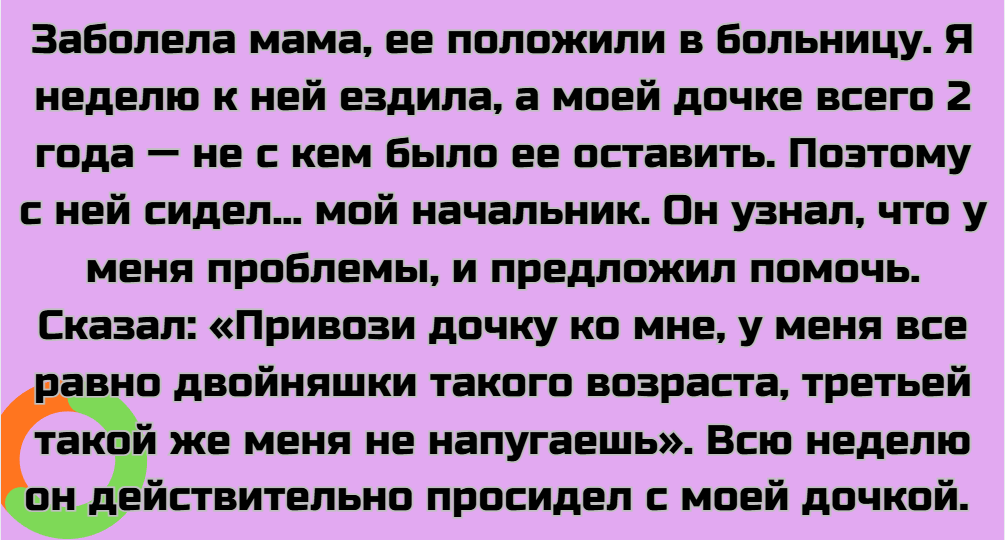 Заболела мама, ее положили в больницу. Я неделю к ней ездила, а моей дочке всего 2 года — не с кем было ее оставить. Поэтому с ней сидел... мой начальник. Он узнал, что у меня проблемы, и предложил помочь. Сказал: «Привози дочку ко мне, у меня все равно двойняшки такого возраста, третьей такой же меня не напугаешь». Всю неделю он действительно просидел с моей дочкой.